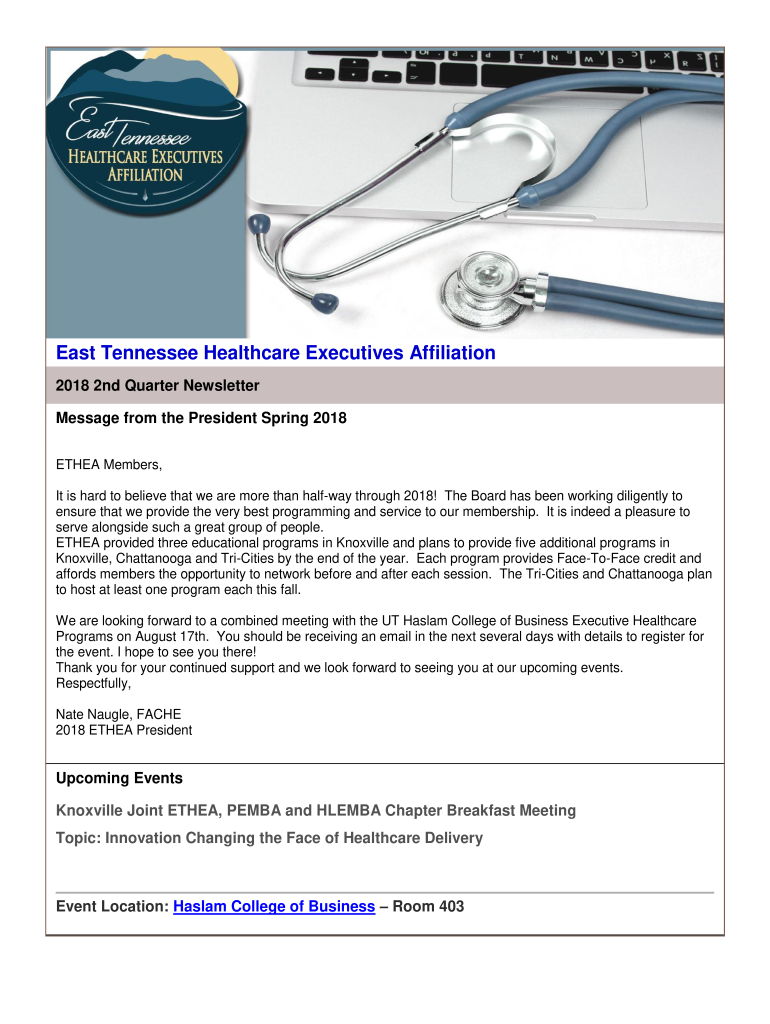 East Tennessee
HEALTHCARE EXECUTIVES
AFFILIATION

East Tennessee Healthcare Executives Affiliation

2018 2nd Quarter Newsletter

Message from the President Spring 2018

ETHEA Members,

It is hard to believe that we are more than half-way through 2018! The Board has been working diligently to ensure that we provide the very best programming and service to our membership. It is indeed a pleasure to serve alongside such a great group of people.
ETHEA provided three educational programs in Knoxville and plans to provide five additional programs in Knoxville, Chattanooga and Tri-Cities by the end of the year. Each program provides Face-To-Face credit and affords members the opportunity to network before and after each session. The Tri-Cities and Chattanooga plan to host at least one program each this fall.

We are looking forward to a combined meeting with the UT Haslam College of Business Executive Healthcare Programs on August 17th. You should be receiving an email in the next several days with details to register for the event. I hope to see you there!
Thank you for your continued support and we look forward to seeing you at our upcoming events.
Respectfully,

Nate Naugle, FACHE
2018 ETHEA President

Upcoming Events

Knoxville Joint ETHEA, PEMBA and HLEMBA Chapter Breakfast Meeting

Topic: Innovation Changing the Face of Healthcare Delivery

Event Location: Haslam College of Business – Room 403